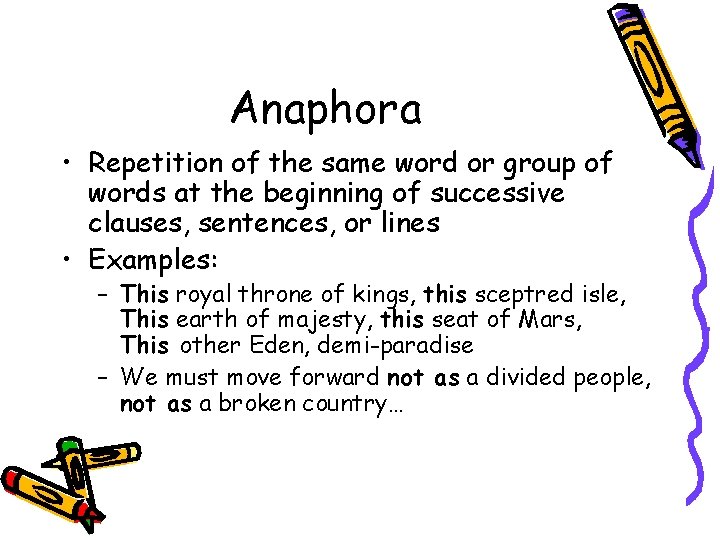 Anaphora

• Repetition of the same word or group of words at the beginning of successive clauses, sentences, or lines

• Examples:

– This royal throne of kings, this sceptred isle,
This earth of majesty, this seat of Mars,
This other Eden, demi-paradise

– We must move forward not as a divided people, not as a broken country…